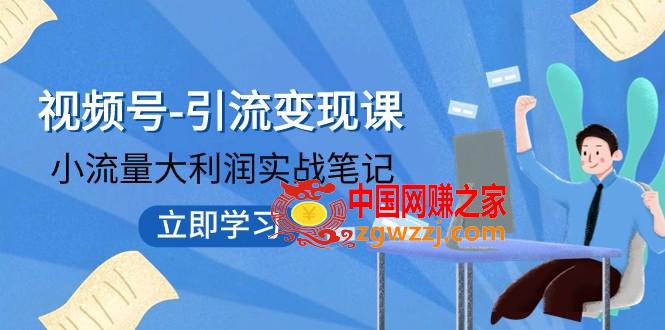 视频号-引流变现课

小流量大利润实战笔记

立即学习

中国网赚之家

zgwzzj.com